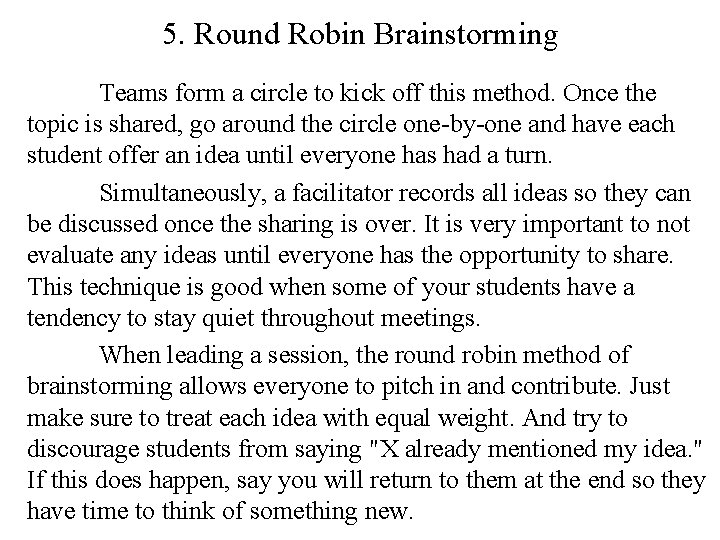 5. Round Robin Brainstorming

Teams form a circle to kick off this method. Once the topic is shared, go around the circle one-by-one and have each student offer an idea until everyone has had a turn.

Simultaneously, a facilitator records all ideas so they can be discussed once the sharing is over. It is very important to not evaluate any ideas until everyone has the opportunity to share. This technique is good when some of your students have a tendency to stay quiet throughout meetings.

When leading a session, the round robin method of brainstorming allows everyone to pitch in and contribute. Just make sure to treat each idea with equal weight. And try to discourage students from saying "X already mentioned my idea." If this does happen, say you will return to them at the end so they have time to think of something new.